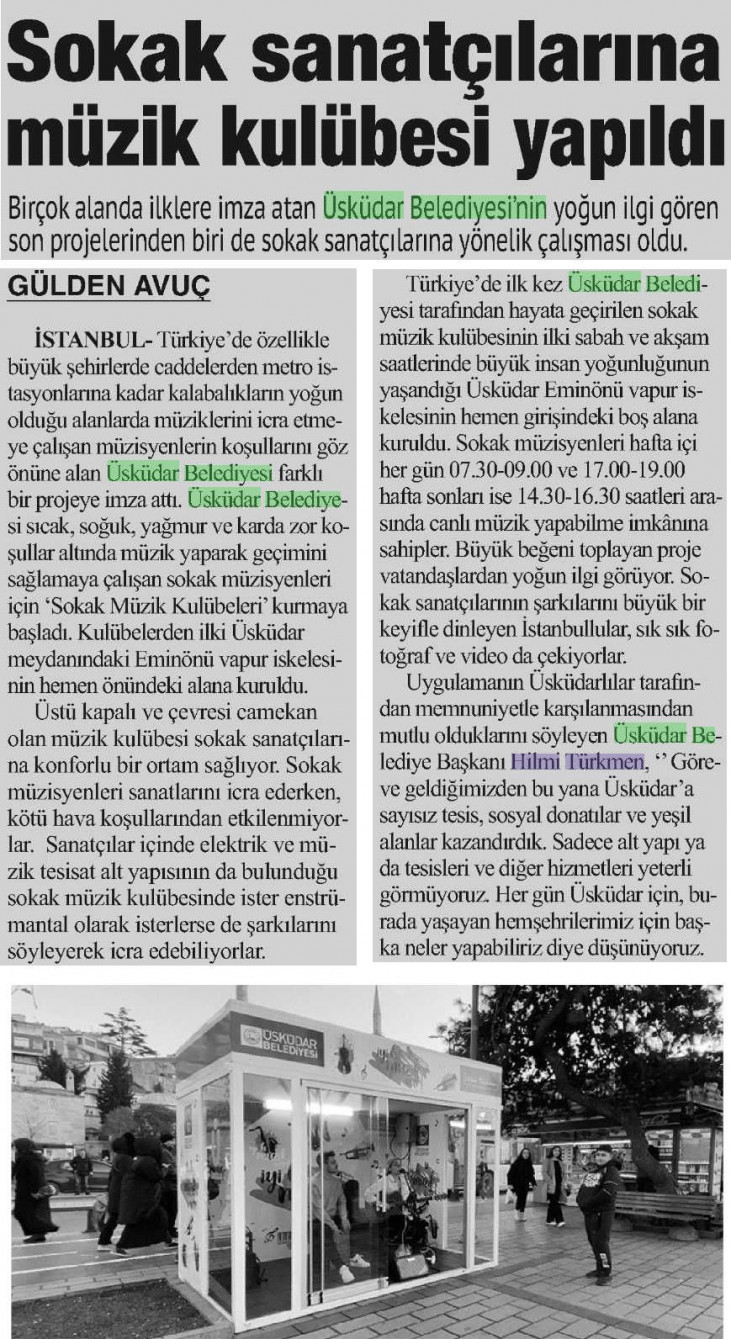 Sokak sanatçılarına müzik kulübesi yapıldı

Birçok alanda ilklere imza atan Üsküdar Belediyesi'nin yoğun ilgi gören son projelerinden biri de sokak sanatçılarına yönelik çalışması oldu.

GÜLDEN AVUÇ

İSTANBUL- Türkiye'de özellikle büyük şehirlerde caddelerden metro istasyonlarına kadar kalabalıkların yoğun olduğu alanlarda müziklerini icra etmeye çalışan müzisyenlerin koşullarını göz önüne alan Üsküdar Belediyesi farklı bir projeye imza attı. Üsküdar Belediyesi sıcak, soğuk, yağmur ve karda zor koşullar altında müzik yaparak geçimini sağlamaya çalışan sokak müzisyenleri için 'Sokak Müzik Kulübeleri' kurmaya başladı. Kulübelerden ilki Üsküdar meydanındaki Eminönü vapur iskelesinin hemen önündeki alana kuruldu.

Üstü kapalı ve çevresi camekan olan müzik kulübesi sokak sanatçılarına konforlu bir ortam sağlıyor. Sokak müzisyenleri sanatlarını icra ederken, kötü hava koşullarından etkilenmiyorlar. Sanatçılar içinde elektrik ve müzik tesisat alt yapısının da bulunduğu sokak müzik kulübesinde ister enstrümantal olarak isterlerse de şarkılarını söyleyerek icra edebiliyorlar.

Türkiye'de ilk kez Üsküdar Belediyesi tarafından hayata geçirilen sokak müzik kulübesinin ilki sabah ve akşam saatlerinde büyük insan yoğunluğunun yaşandığı Üsküdar Eminönü vapur iskelesinin hemen girişindeki boş alana kuruldu. Sokak müzisyenleri hafta içi her gün 07.30-09.00 ve 17.00-19.00 hafta sonları ise 14.30-16.30 saatleri arasında canlı müzik yapabilme imkânına sahipler. Büyük beğeni toplayan proje vatandaşlardan yoğun ilgi görüyor. Sokak sanatçılarının şarkılarını büyük bir keyifle dinleyen İstanbullular, sık sık fotoğraf ve video da çekiyorlar.

Uygulamanın Üsküdarlılar tarafından memnuniyetle karşılanmasından mutlu olduklarını söyleyen Üsküdar Belediye Başkanı Hilmi Türkmen, '' Göreve geldiğimizden bu yana Üsküdar'a sayısız tesis, sosyal donatılar ve yeşil alanlar kazandırdık. Sadece alt yapı ya da tesisleri ve diğer hizmetleri yeterli görmüyoruz. Her gün Üsküdar için, burada yaşayan hemşehrilerimiz için başka neler yapabiliriz diye düşünüyoruz.

ÜSKÜDAR BELEDİYESİ